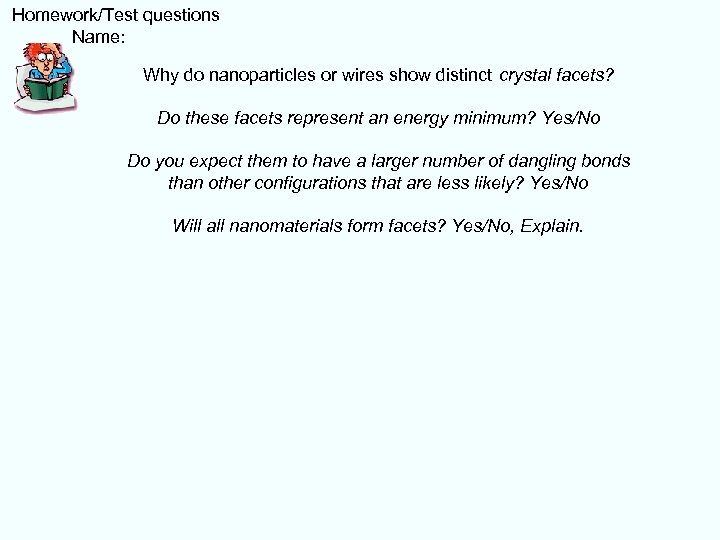 Homework/Test questions
Name:

Why do nanoparticles or wires show distinct crystal facets?

Do these facets represent an energy minimum? Yes/No

Do you expect them to have a larger number of dangling bonds than other configurations that are less likely? Yes/No

Will all nanomaterials form facets? Yes/No, Explain.